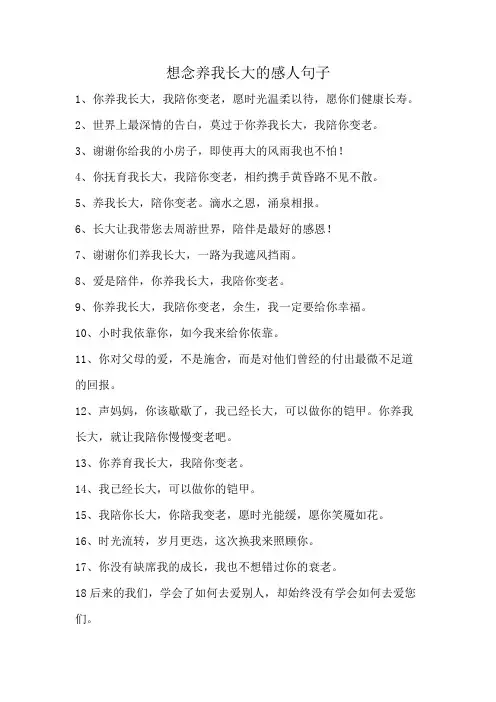 想念养我长大的感人句子

1、你养我长大，我陪你变老，愿时光温柔以待，愿你们健康长寿。

2、世界上最深情的告白，莫过于你养我长大，我陪你变老。

3、谢谢你给我的小房子，即使再大的风雨我也不怕！

4、你抚育我长大，我陪你变老，相约携手黄昏路不见不散。

5、养我长大，陪你变老。滴水之恩，涌泉相报。

6、长大让我带您去周游世界，陪伴是最好的感恩！

7、谢谢你们养我长大，一路为我遮风挡雨。

8、爱是陪伴，你养我长大，我陪你变老。

9、你养我长大，我陪你变老，余生，我一定要给你幸福。

10、小时我依靠你，如今我来给你依靠。

11、你对父母的爱，不是施舍，而是对他们曾经的付出最微不足道的回报。

12、声妈妈，你该歇歇了，我已经长大，可以做你的铠甲。你养我长大，就让我陪你慢慢变老吧。

13、你养育我长大，我陪你变老。

14、我已经长大，可以做你的铠甲。

15、我陪你长大，你陪我变老，愿时光能缓，愿你笑魇如花。

16、时光流转，岁月更迭，这次换我来照顾你。

17、你没有缺席我的成长，我也不想错过你的衰老。

18后来的我们，学会了如何去爱别人，却始终没有学会如何去爱您们。